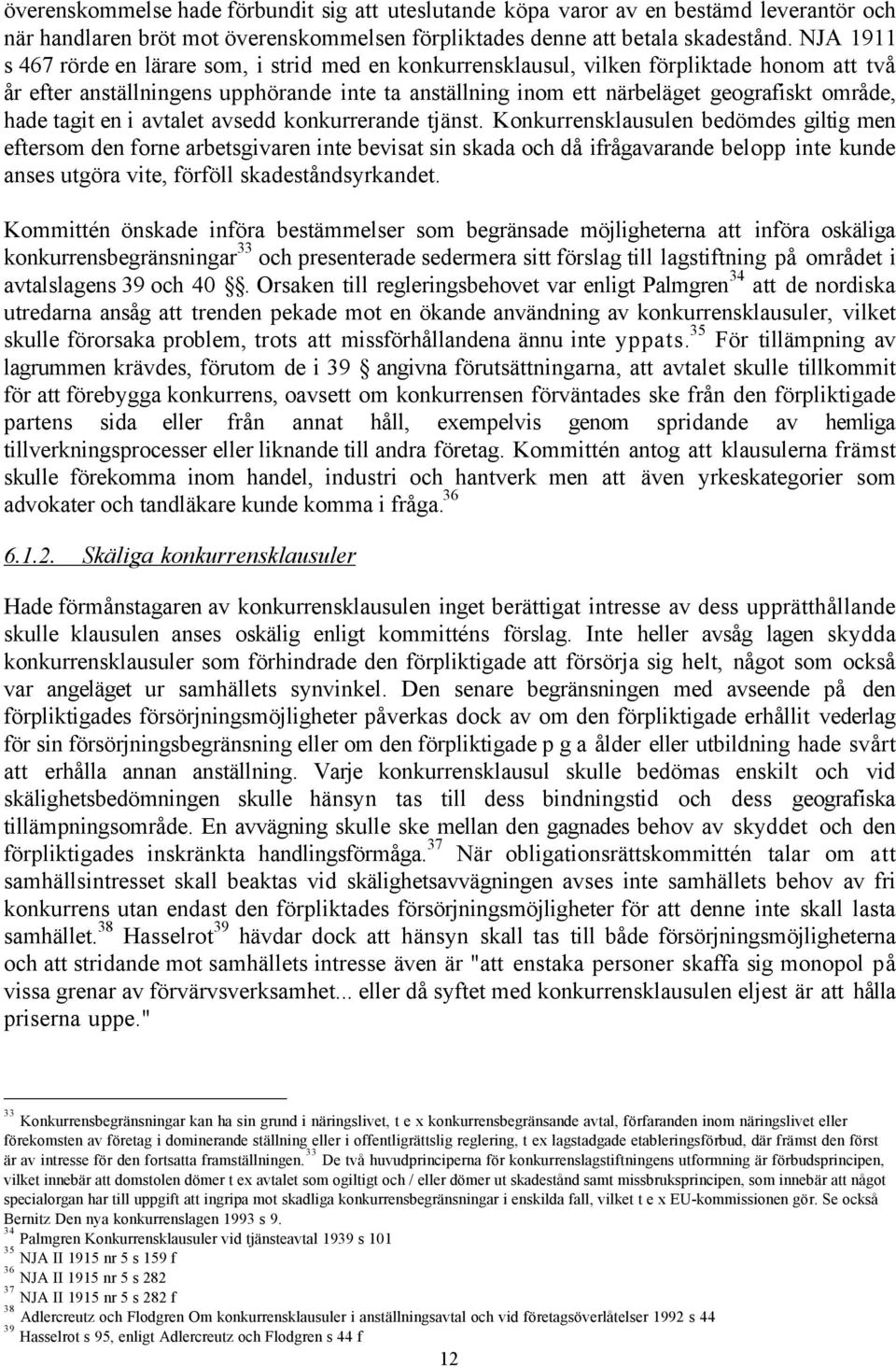 överenskommelse hade förbundit sig att uteslutande köpa varor av en bestämd leverantör och när handlaren bröt mot överenskommelsen förpliktades denne att betala skadestånd. NJA 1911 s 467 rörde en lärare som, i strid med en konkurrensklausul, vilken förpliktade honom att två år efter anställningens upphörande inte ta anställning inom ett närbeläget geografiskt område, hade tagit en i avtalet avsedd konkurrerande tjänst. Konkurrensklausulen bedömdes giltig men eftersom den forne arbetsgivaren inte bevisat sin skada och då ifrågavarande belopp inte kunde anses utgöra vite, förföll skadeståndsyrkandet.

Kommittén önskade införa bestämmelser som begränsade möjligheterna att införa oskäliga konkurrensbegränsningar$^{33}$ och presenterade sedermera sitt förslag till lagstiftning på området i avtalslagens 39 och 40 §. Orsaken till regleringsbehovet var enligt Palmgren$^{34}$ att de nordiska utredarna ansåg att trenden pekade mot en ökande användning av konkurrensklausuler, vilket skulle förorsaka problem, trots att missförhållandena ännu inte yppats.$^{35}$ För tillämpning av lagrummen krävdes, förutom de i 39 § angivna förutsättningarna, att avtalet skulle tillkommit för att förebygga konkurrens, oavsett om konkurrensen förväntades ske från den förpliktigade partens sida eller från annat håll, exempelvis genom spridande av hemliga tillverkningsprocesser eller liknande till andra företag. Kommittén antog att klausulerna främst skulle förekomma inom handel, industri och hantverk men att även yrkeskategorier som advokater och tandläkare kunde komma i fråga.$^{36}$

6.1.2. Skäliga konkurrensklausuler

Hade förmånstagaren av konkurrensklausulen inget berättigat intresse av dess upprätthållande skulle klausulen anses oskälig enligt kommitténs förslag. Inte heller avsåg lagen skydda konkurrensklausuler som förhindrade den förpliktigade att försörja sig helt, något som också var angeläget ur samhällets synvinkel. Den senare begränsningen med avseende på den förpliktigades försörjningsmöjligheter påverkas dock av om den förpliktigade erhållit vederlag för sin försörjningsbegränsning eller om den förpliktigade p g a ålder eller utbildning hade svårt att erhålla annan anställning. Varje konkurrensklausul skulle bedömas enskilt och vid skälighetsbedömningen skulle hänsyn tas till dess bindningstid och dess geografiska tillämpningsområde. En avvägning skulle ske mellan den gagnades behov av skyddet och den förpliktigades inskränkta handlingsförmåga.$^{37}$ När obligationsrättskommittén talar om att samhällsintresset skall beaktas vid skälighetsavvägningen avses inte samhällets behov av fri konkurrens utan endast den förpliktades försörjningsmöjligheter för att denne inte skall lasta samhället.$^{38}$ Hasselrot$^{39}$ hävdar dock att hänsyn skall tas till både försörjningsmöjligheterna och att stridande mot samhällets intresse även är "att enstaka personer skaffa sig monopol på vissa grenar av förvärvsverksamhet... eller då syftet med konkurrensklausulen eljest är att hålla priserna uppe."

$^{33}$ Konkurrensbegränsningar kan ha sin grund i näringslivet, t e x konkurrensbegränsande avtal, förfaranden inom näringslivet eller förekomsten av företag i dominerande ställning eller i offentligrättslig reglering, t ex lagstadgade etableringsförbud, där främst den först är av intresse för den fortsatta framställningen.$^{33}$ De två huvudprinciperna för konkurrenslagstiftningens utformning är förbudsprincipen, vilket innebär att domstolen dömer t ex avtalet som ogiltigt och / eller dömer ut skadestånd samt missbruksprincipen, som innebär att något specialorgan har till uppgift att ingripa mot skadliga konkurrensbegränsningar i enskilda fall, vilket t e x EU-kommissionen gör. Se också Bernitz Den nya konkurrenslagen 1993 s 9.
$^{34}$ Palmgren Konkurrensklausuler vid tjänsteavtal 1939 s 101
$^{35}$ NJA II 1915 nr 5 s 159 f
$^{36}$ NJA II 1915 nr 5 s 282
$^{37}$ NJA II 1915 nr 5 s 282 f
$^{38}$ Adlercreutz och Flodgren Om konkurrensklausuler i anställningsavtal och vid företagsöverlåtelser 1992 s 44
$^{39}$ Hasselrot s 95, enligt Adlercreutz och Flodgren s 44 f

12